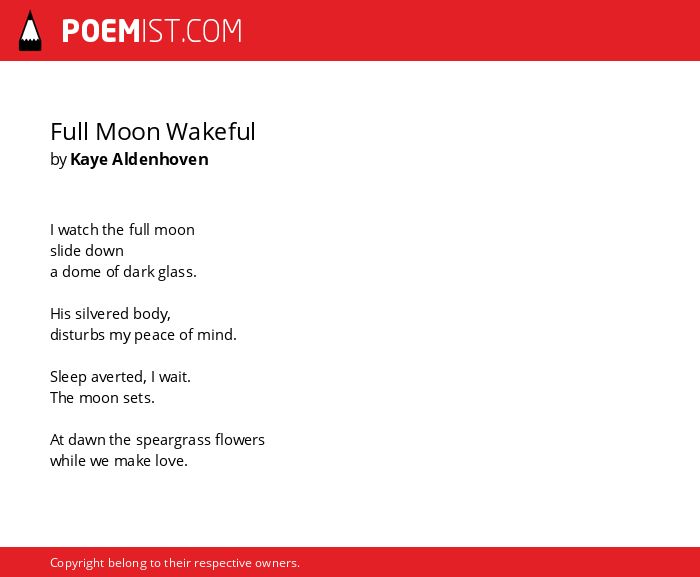 POEMIST.COM

Full Moon Wakeful
by Kaye Aldenhoven

I watch the full moon
slide down
a dome of dark glass.

His silvered body,
disturbs my peace of mind.

Sleep averted, I wait.
The moon sets.

At dawn the speargrass flowers
while we make love.

Copyright belong to their respective owners.